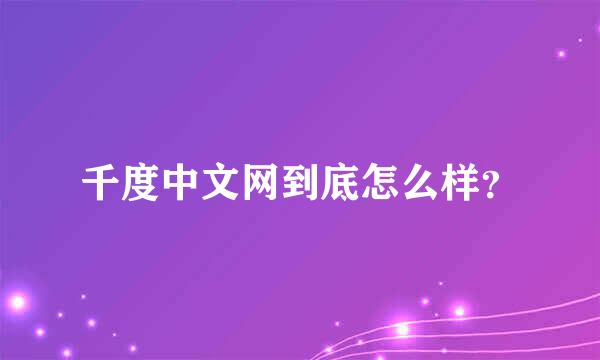 千度中文网到底怎么样?